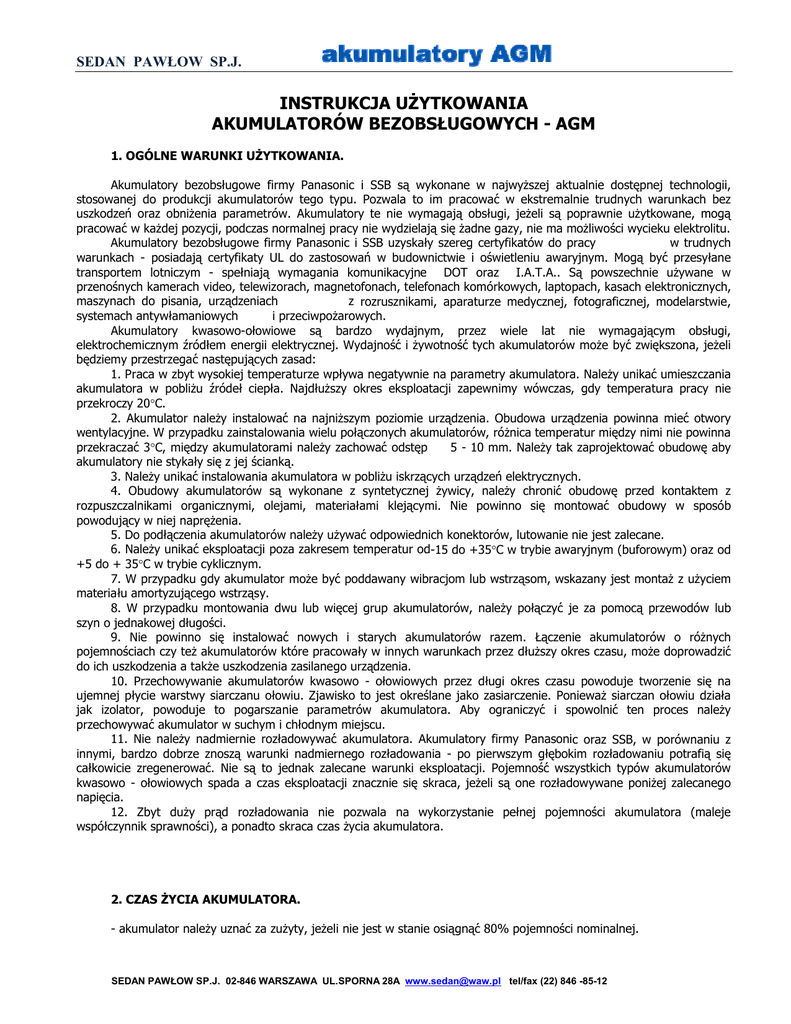 SEDAN PAWŁOW SP.J. akumulatory AGM

INSTRUKCJA UŻYTKOWANIA
AKUMULATORÓW BEZOBSŁUGOWYCH - AGM

1. OGÓLNE WARUNKI UŻYTKOWANIA.

Akumulatory bezobsługowe firmy Panasonic i SSB są wykonane w najwyższej aktualnie dostępnej technologii, stosowanej do produkcji akumulatorów tego typu. Pozwala to im pracować w ekstremalnie trudnych warunkach bez uszkodzeń oraz obniżenia parametrów. Akumulatory te nie wymagają obsługi, jeżeli są poprawnie użytkowane, mogą pracować w każdej pozycji, podczas normalnej pracy nie wydzielają się żadne gazy, nie ma możliwości wycieku elektrolitu.

Akumulatory bezobsługowe firmy Panasonic i SSB uzyskały szereg certyfikatów do pracy w trudnych warunkach - posiadają certyfikaty UL do zastosowań w budownictwie i oświetleniu awaryjnym. Mogą być przesyłane transportem lotniczym - spełniają wymagania komunikacyjne DOT oraz I.A.T.A.. Są powszechnie używane w przenośnych kamerach video, telewizorach, magnetofonach, telefonach komórkowych, laptopach, kasach elektronicznych, maszynach do pisania, urządzeniach z rozrusznikami, aparaturze medycznej, fotograficznej, modelarstwie, systemach antywłamaniowych i przeciwpożarowych.

Akumulatory kwasowo-ołowiowe są bardzo wydajnym, przez wiele lat nie wymagającym obsługi, elektrochemicznym źródłem energii elektrycznej. Wydajność i żywotność tych akumulatorów może być zwiększona, jeżeli będziemy przestrzegać następujących zasad:

1. Praca w zbyt wysokiej temperaturze wpływa negatywnie na parametry akumulatora. Należy unikać umieszczania akumulatora w pobliżu źródeł ciepła. Najdłuższy okres eksploatacji zapewnimy wówczas, gdy temperatura pracy nie przekroczy 20°C.

2. Akumulator należy instalować na najniższym poziomie urządzenia. Obudowa urządzenia powinna mieć otwory wentylacyjne. W przypadku zainstalowania wielu połączonych akumulatorów, różnica temperatur między nimi nie powinna przekraczać 3°C, między akumulatorami należy zachować odstęp 5 - 10 mm. Należy tak zaprojektować obudowę aby akumulatory nie stykały się z jej ścianką.

3. Należy unikać instalowania akumulatora w pobliżu iskrzących urządzeń elektrycznych.

4. Obudowy akumulatorów są wykonane z syntetycznej żywicy, należy chronić obudowę przed kontaktem z rozpuszczalnikami organicznymi, olejami, materiałami klejącymi. Nie powinno się montować obudowy w sposób powodujący w niej naprężenia.

5. Do podłączenia akumulatorów należy używać odpowiednich konektorów, lutowanie nie jest zalecane.

6. Należy unikać eksploatacji poza zakresem temperatur od-15 do +35°C w trybie awaryjnym (buforowym) oraz od +5 do + 35°C w trybie cyklicznym.

7. W przypadku gdy akumulator może być poddawany wibracjom lub wstrząsom, wskazany jest montaż z użyciem materiału amortyzującego wstrząsy.

8. W przypadku montowania dwu lub więcej grup akumulatorów, należy połączyć je za pomocą przewodów lub szyn o jednakowej długości.

9. Nie powinno się instalować nowych i starych akumulatorów razem. Łączenie akumulatorów o różnych pojemnościach czy też akumulatorów które pracowały w innych warunkach przez dłuższy okres czasu, może doprowadzić do ich uszkodzenia a także uszkodzenia zasilanego urządzenia.

10. Przechowywanie akumulatorów kwasowo - ołowiowych przez długi okres czasu powoduje tworzenie się na ujemnej płycie warstwy siarczanu ołowiu. Zjawisko to jest określane jako zasiarczenie. Ponieważ siarczan ołowiu działa jak izolator, powoduje to pogarszanie parametrów akumulatora. Aby ograniczyć i spowolnić ten proces należy przechowywać akumulator w suchym i chłodnym miejscu.

11. Nie należy nadmiernie rozładowywać akumulatora. Akumulatory firmy Panasonic oraz SSB, w porównaniu z innymi, bardzo dobrze znoszą warunki nadmiernego rozładowania - po pierwszym głębokim rozładowaniu potrafią się całkowicie zregenerować. Nie są to jednak zalecane warunki eksploatacji. Pojemność wszystkich typów akumulatorów kwasowo - ołowiowych spada a czas eksploatacji znacznie się skraca, jeżeli są one rozładowywane poniżej zalecanego napięcia.

12. Zbyt duży prąd rozładowania nie pozwala na wykorzystanie pełnej pojemności akumulatora (maleje współczynnik sprawności), a ponadto skraca czas życia akumulatora.

2. CZAS ŻYCIA AKUMULATORA.

- akumulator należy uznać za zużyty, jeżeli nie jest w stanie osiągnąć 80% pojemności nominalnej.

SEDAN PAWŁOW SP.J. 02-846 WARSZAWA UL.SPORNA 28A www.sedan@waw.pl tel/fax (22) 846 -85-12